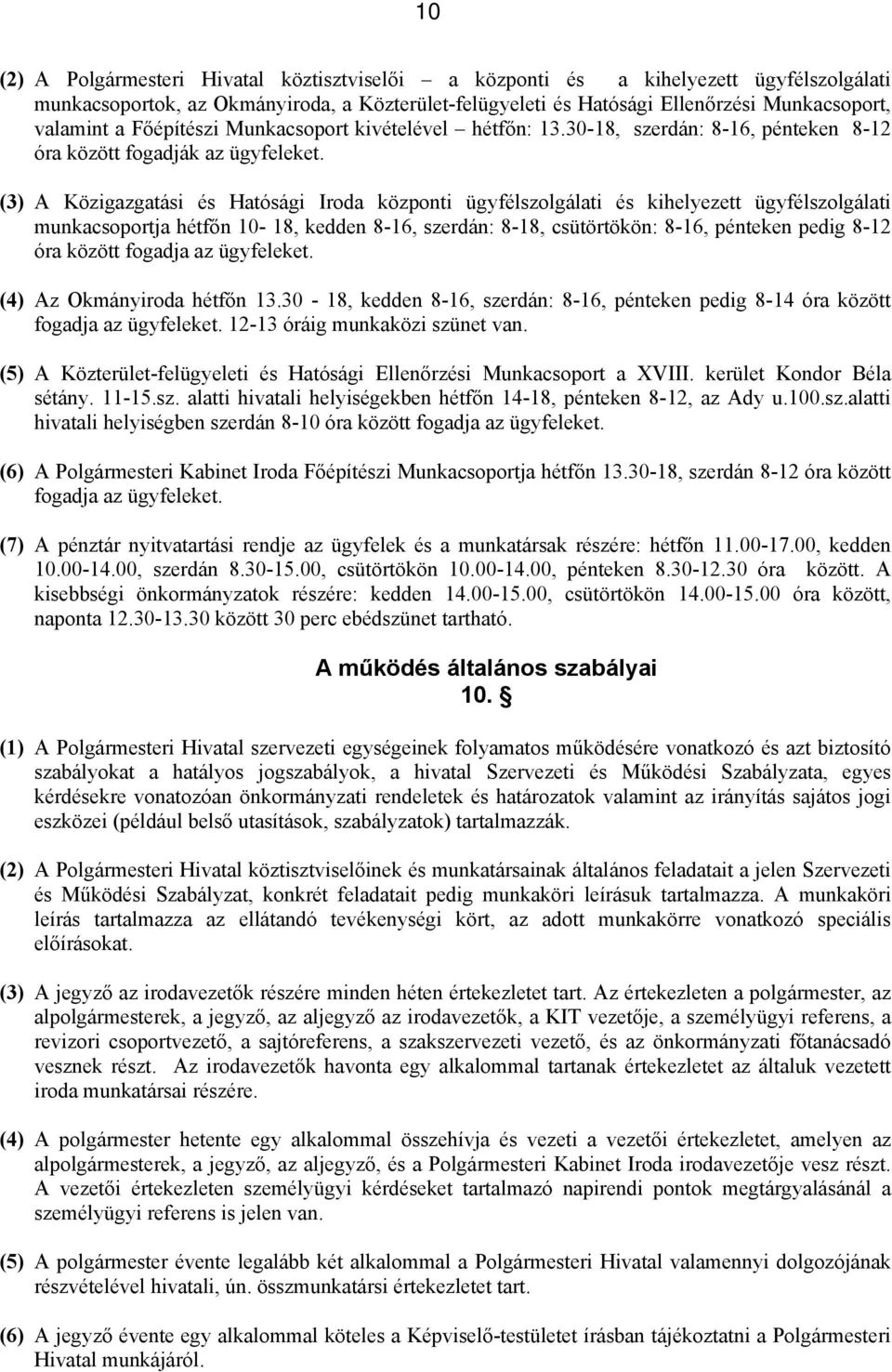 10

(2) A Polgármesteri Hivatal köztisztviselői – a központi és a kihelyezett ügyfélszolgálati munkacsoportok, az Okmányiroda, a Közterület-felügyeleti és Hatósági Ellenőrzési Munkacsoport, valamint a Főépítészi Munkacsoport kivételével – hétfőn: 13.30-18, szerdán: 8-16, pénteken 8-12 óra között fogadják az ügyfeleket.

(3) A Közigazgatási és Hatósági Iroda központi ügyfélszolgálati és kihelyezett ügyfélszolgálati munkacsoportja hétfőn 10- 18, kedden 8-16, szerdán: 8-18, csütörtökön: 8-16, pénteken pedig 8-12 óra között fogadja az ügyfeleket.

(4) Az Okmányiroda hétfőn 13.30 - 18, kedden 8-16, szerdán: 8-16, pénteken pedig 8-14 óra között fogadja az ügyfeleket. 12-13 óráig munkaközi szünet van.

(5) A Közterület-felügyeleti és Hatósági Ellenőrzési Munkacsoport a XVIII. kerület Kondor Béla sétány. 11-15.sz. alatti hivatali helyiségekben hétfőn 14-18, pénteken 8-12, az Ady u.100.sz.alatti hivatali helyiségben szerdán 8-10 óra között fogadja az ügyfeleket.

(6) A Polgármesteri Kabinet Iroda Főépítészi Munkacsoportja hétfőn 13.30-18, szerdán 8-12 óra között fogadja az ügyfeleket.

(7) A pénztár nyitvatartási rendje az ügyfelek és a munkatársak részére: hétfőn 11.00-17.00, kedden 10.00-14.00, szerdán 8.30-15.00, csütörtökön 10.00-14.00, pénteken 8.30-12.30 óra között. A kisebbségi önkormányzatok részére: kedden 14.00-15.00, csütörtökön 14.00-15.00 óra között, naponta 12.30-13.30 között 30 perc ebédszünet tartható.

A működés általános szabályai
10. §

(1) A Polgármesteri Hivatal szervezeti egységeinek folyamatos működésére vonatkozó és azt biztosító szabályokat a hatályos jogszabályok, a hivatal Szervezeti és Működési Szabályzata, egyes kérdésekre vonatozóan önkormányzati rendeletek és határozatok valamint az irányítás sajátos jogi eszközei (például belső utasítások, szabályzatok) tartalmazzák.

(2) A Polgármesteri Hivatal köztisztviselőinek és munkatársainak általános feladatait a jelen Szervezeti és Működési Szabályzat, konkrét feladatait pedig munkaköri leírásuk tartalmazza. A munkaköri leírás tartalmazza az ellátandó tevékenységi kört, az adott munkakörre vonatkozó speciális előírásokat.

(3) A jegyző az irodavezetők részére minden héten értekezletet tart. Az értekezleten a polgármester, az alpolgármesterek, a jegyző, az aljegyző az irodavezetők, a KIT vezetője, a személyügyi referens, a revizori csoportvezető, a sajtóreferens, a szakszervezeti vezető, és az önkormányzati főtanácsadó vesznek részt. Az irodavezetők havonta egy alkalommal tartanak értekezletet az általuk vezetett iroda munkatársai részére.

(4) A polgármester hetente egy alkalommal összehívja és vezeti a vezetői értekezletet, amelyen az alpolgármesterek, a jegyző, az aljegyző, és a Polgármesteri Kabinet Iroda irodavezetője vesz részt. A vezetői értekezleten személyügyi kérdéseket tartalmazó napirendi pontok megtárgyalásánál a személyügyi referens is jelen van.

(5) A polgármester évente legalább két alkalommal a Polgármesteri Hivatal valamennyi dolgozójának részvételével hivatali, ún. összmunkatársi értekezletet tart.

(6) A jegyző évente egy alkalommal köteles a Képviselő-testületet írásban tájékoztatni a Polgármesteri Hivatal munkájáról.